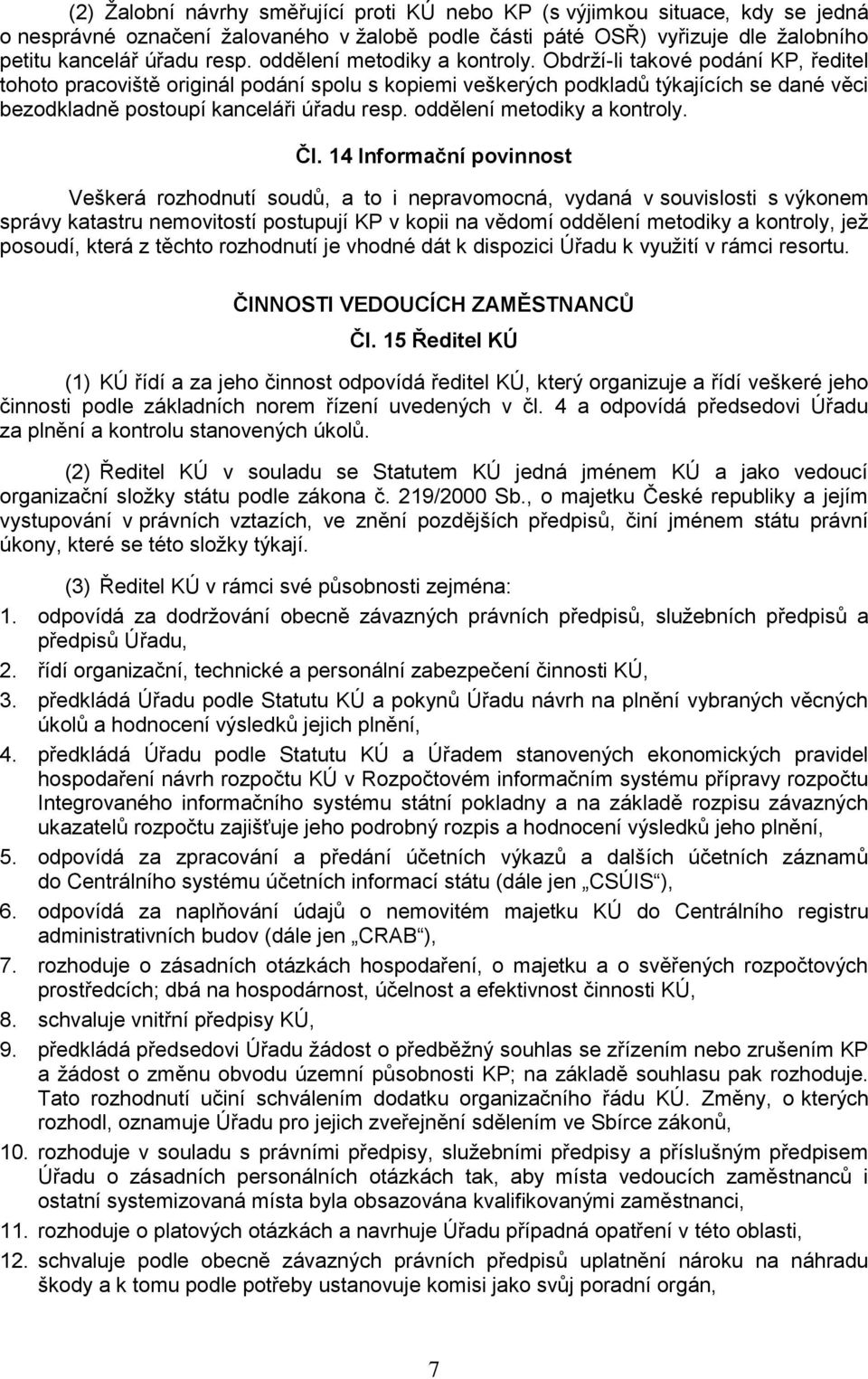 (2) Žalobní návrhy směřující proti KÚ nebo KP (s výjimkou situace, kdy se jedná o nesprávné označení žalovaného v žalobě podle části páté OSŘ) vyřizuje dle žalobního petitu kancelář úřadu resp. oddělení metodiky a kontroly. Obdrží-li takové podání KP, ředitel tohoto pracoviště originál podání spolu s kopiemi veškerých podkladů týkajících se dané věci bezodkladně postoupí kanceláři úřadu resp. oddělení metodiky a kontroly.

Čl. 14 Informační povinnost

Veškerá rozhodnutí soudů, a to i nepravomocná, vydaná v souvislosti s výkonem správy katastru nemovitostí postupují KP v kopii na vědomí oddělení metodiky a kontroly, jež posoudí, která z těchto rozhodnutí je vhodné dát k dispozici Úřadu k využití v rámci resortu.

ČINNOSTI VEDOUCÍCH ZAMĚSTNANCŮ

Čl. 15 Ředitel KÚ

(1) KÚ řídí a za jeho činnost odpovídá ředitel KÚ, který organizuje a řídí veškeré jeho činnosti podle základních norem řízení uvedených v čl. 4 a odpovídá předsedovi Úřadu za plnění a kontrolu stanovených úkolů.

(2) Ředitel KÚ v souladu se Statutem KÚ jedná jménem KÚ a jako vedoucí organizační složky státu podle zákona č. 219/2000 Sb., o majetku České republiky a jejím vystupování v právních vztazích, ve znění pozdějších předpisů, činí jménem státu právní úkony, které se této složky týkají.

(3) Ředitel KÚ v rámci své působnosti zejména:

1. odpovídá za dodržování obecně závazných právních předpisů, služebních předpisů a předpisů Úřadu,
2. řídí organizační, technické a personální zabezpečení činnosti KÚ,
3. předkládá Úřadu podle Statutu KÚ a pokynů Úřadu návrh na plnění vybraných věcných úkolů a hodnocení výsledků jejich plnění,
4. předkládá Úřadu podle Statutu KÚ a Úřadem stanovených ekonomických pravidel hospodaření návrh rozpočtu KÚ v Rozpočtovém informačním systému přípravy rozpočtu Integrovaného informačního systému státní pokladny a na základě rozpisu závazných ukazatelů rozpočtu zajišťuje jeho podrobný rozpis a hodnocení výsledků jeho plnění,
5. odpovídá za zpracování a předání účetních výkazů a dalších účetních záznamů do Centrálního systému účetních informací státu (dále jen „CSÚIS“),
6. odpovídá za naplňování údajů o nemovitém majetku KÚ do Centrálního registru administrativních budov (dále jen „CRAB“),
7. rozhoduje o zásadních otázkách hospodaření, o majetku a o svěřených rozpočtových prostředcích; dbá na hospodárnost, účelnost a efektivnost činnosti KÚ,
8. schvaluje vnitřní předpisy KÚ,
9. předkládá předsedovi Úřadu žádost o předběžný souhlas se zřízením nebo zrušením KP a žádost o změnu obvodu územní působnosti KP; na základě souhlasu pak rozhoduje. Tato rozhodnutí učiní schválením dodatku organizačního řádu KÚ. Změny, o kterých rozhodl, oznamuje Úřadu pro jejich zveřejnění sdělením ve Sbírce zákonů,
10. rozhoduje v souladu s právními předpisy, služebními předpisy a příslušným předpisem Úřadu o zásadních personálních otázkách tak, aby místa vedoucích zaměstnanců i ostatní systemizovaná místa byla obsazována kvalifikovanými zaměstnanci,
11. rozhoduje o platových otázkách a navrhuje Úřadu případná opatření v této oblasti,
12. schvaluje podle obecně závazných právních předpisů uplatnění nároku na náhradu škody a k tomu podle potřeby ustanovuje komisi jako svůj poradní orgán,

7